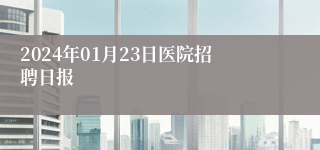 2024年01月23日医院招聘日报